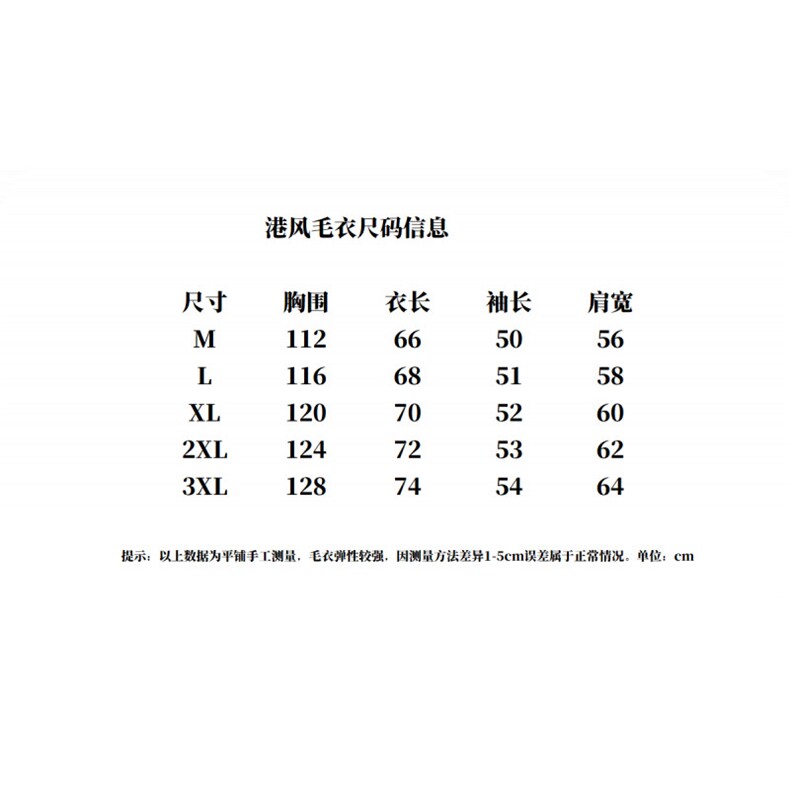 港风毛衣尺码信息

| 尺寸 | 胸围 | 衣长 | 袖长 | 肩宽 |
|---|---|---|---|---|
| M | 112 | 66 | 50 | 56 |
| L | 116 | 68 | 51 | 58 |
| XL | 120 | 70 | 52 | 60 |
| 2XL | 124 | 72 | 53 | 62 |
| 3XL | 128 | 74 | 54 | 64 |

提示：以上数据为平铺手工测量，毛衣弹性较强，因测量方法差异1-5cm误差属于正常情况。单位：cm